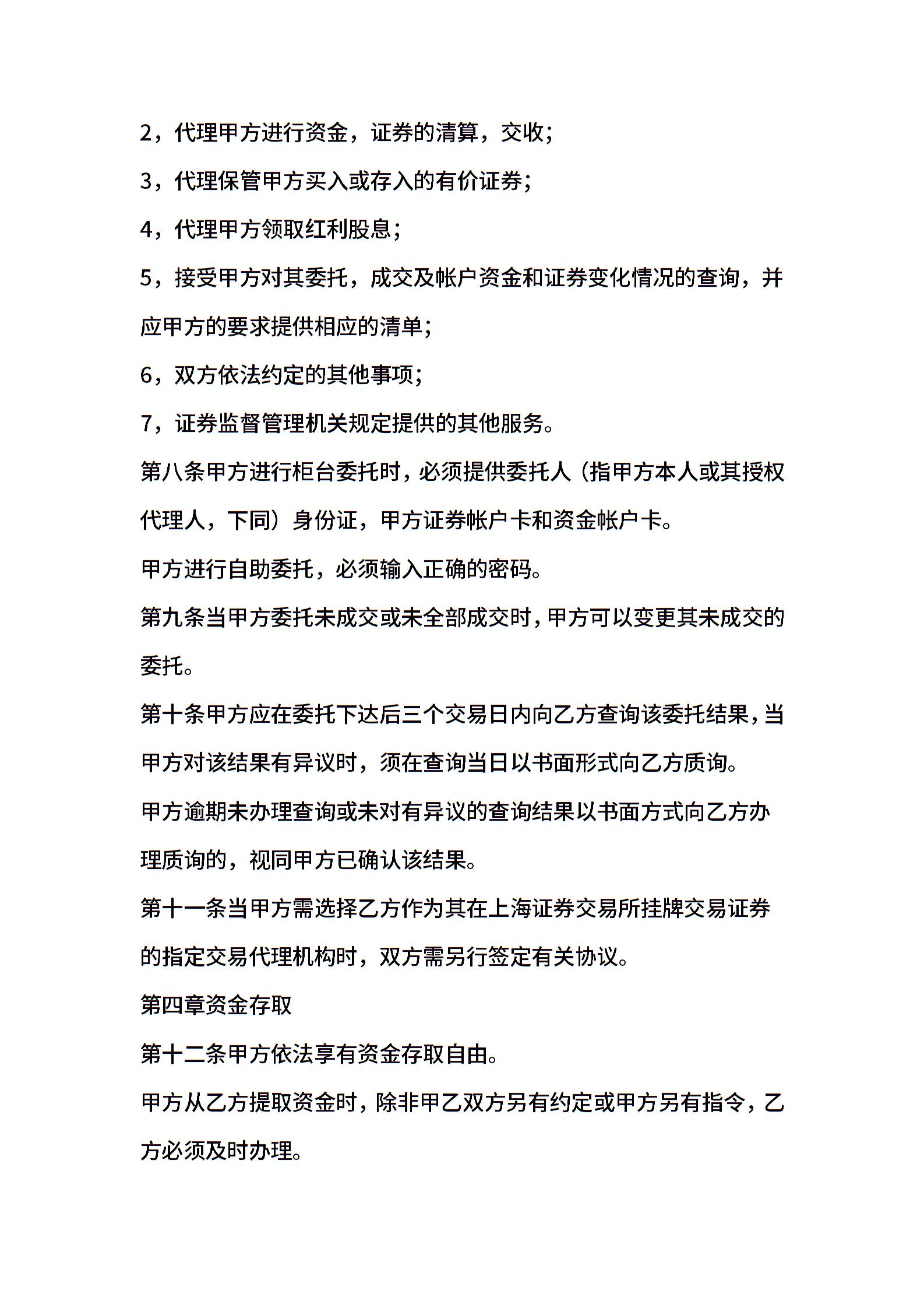 2，代理甲方进行资金，证券的清算，交收；

3，代理保管甲方买入或存入的有价证券；

4，代理甲方领取红利股息；

5，接受甲方对其委托，成交及帐户资金和证券变化情况的查询，并应甲方的要求提供相应的清单；

6，双方依法约定的其他事项；

7，证券监督管理机关规定提供的其他服务。

第八条甲方进行柜台委托时，必须提供委托人（指甲方本人或其授权代理人，下同）身份证，甲方证券帐户卡和资金帐户卡。

甲方进行自助委托，必须输入正确的密码。

第九条当甲方委托未成交或未全部成交时，甲方可以变更其未成交的委托。

第十条甲方应在委托下达后三个交易日内向乙方查询该委托结果，当甲方对该结果有异议时，须在查询当日以书面形式向乙方质询。

甲方逾期未办理查询或未对有异议的查询结果以书面方式向乙方办理质询的，视同甲方已确认该结果。

第十一条当甲方需选择乙方作为其在上海证券交易所挂牌交易证券的指定交易代理机构时，双方需另行签定有关协议。

第四章资金存取

第十二条甲方依法享有资金存取自由。

甲方从乙方提取资金时，除非甲乙双方另有约定或甲方另有指令，乙方必须及时办理。